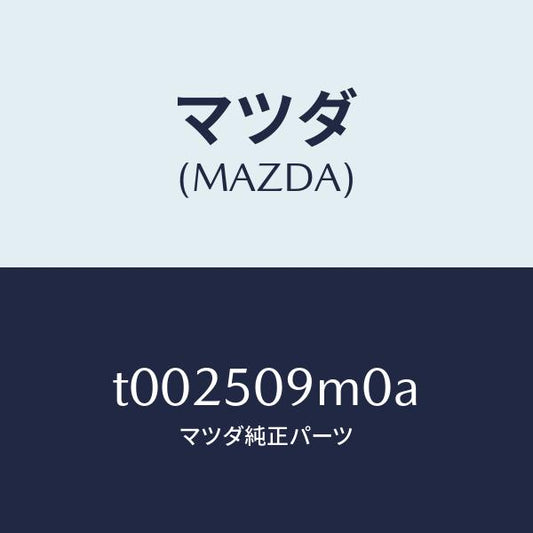 マツダ
(MAZDA)

t002509m0a
マツダ純正パーツ